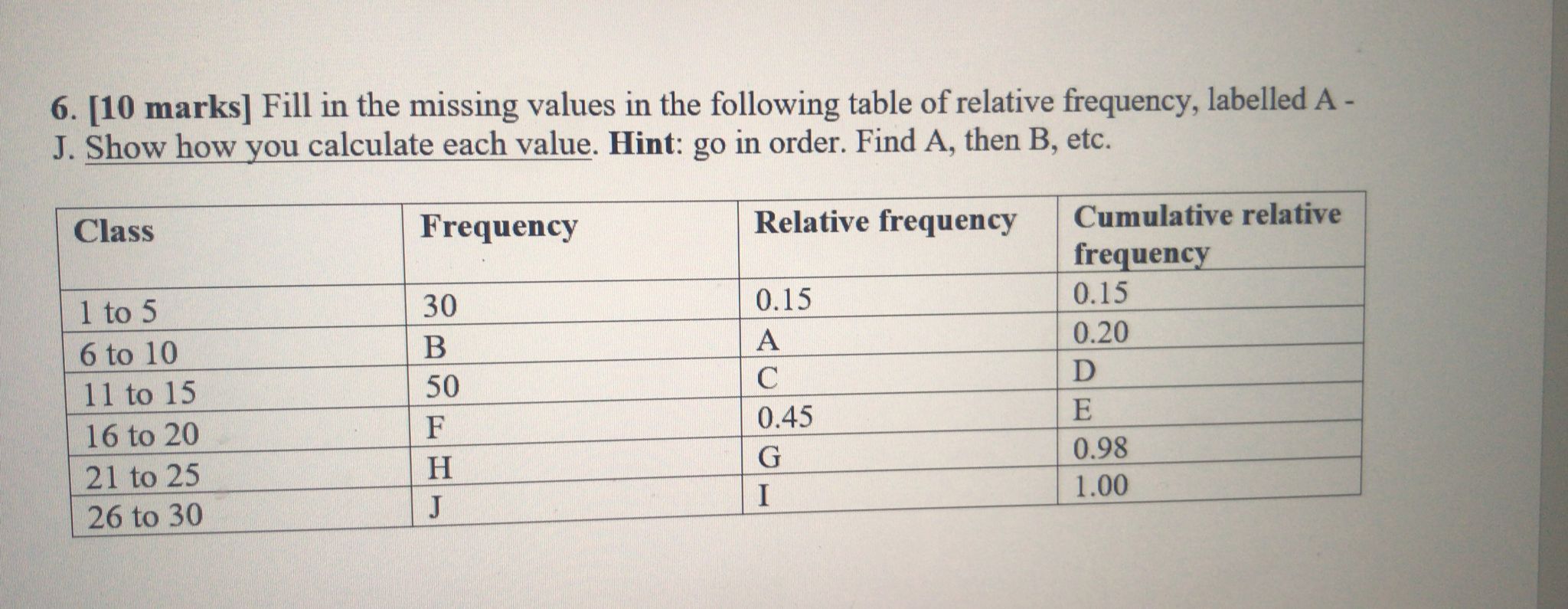 6. [10 marks] Fill in the missing values in the following table of relative frequency, labelled A - J. Show how you calculate each value. Hint: go in order. Find A, then B, etc.

| Class | Frequency | Relative frequency | Cumulative relative frequency |
|---|---|---|---|
| 1 to 5 | 30 | 0.15 | 0.15 |
| 6 to 10 | B | A | 0.20 |
| 11 to 15 | 50 | C | D |
| 16 to 20 | F | 0.45 | E |
| 21 to 25 | H | G | 0.98 |
| 26 to 30 | J | I | 1.00 |